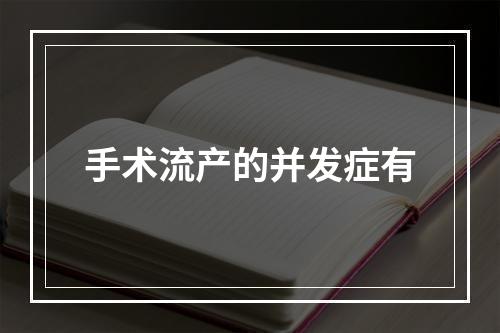 手术流产的并发症有